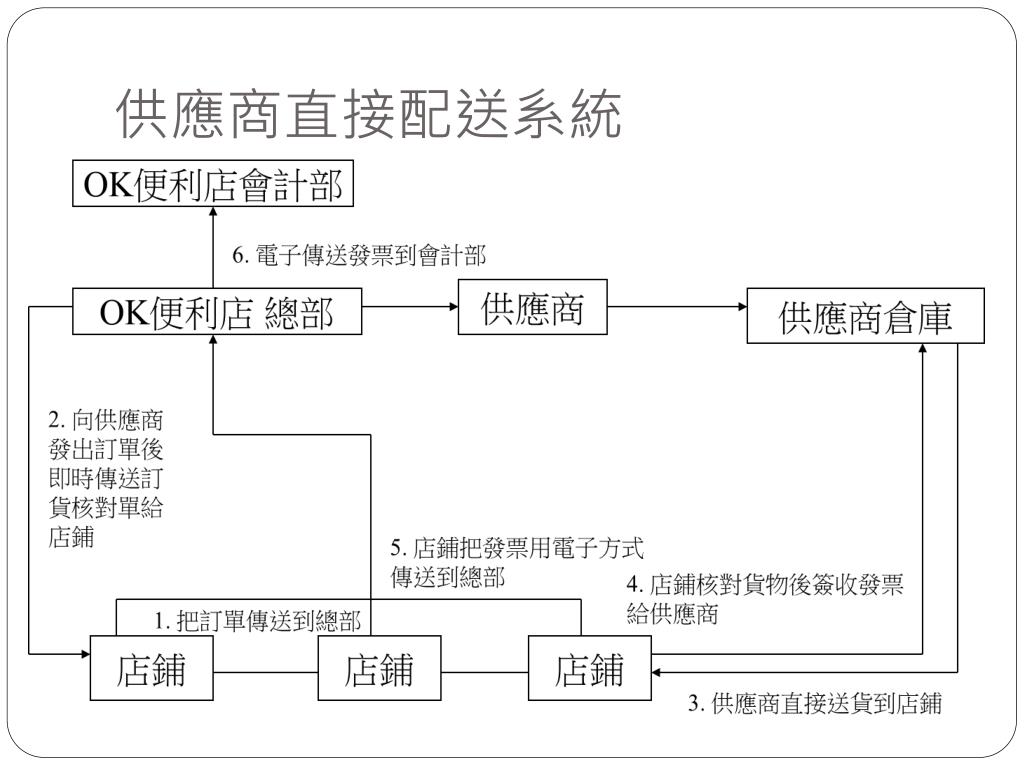 供應商直接配送系統

OK便利店會計部

6. 電子傳送發票到會計部

OK便利店 總部

供應商

供應商倉庫

2. 向供應商發出訂單後即時傳送訂貨核對單給店鋪

5. 店鋪把發票用電子方式傳送到總部

4. 店鋪核對貨物後簽收發票給供應商

1. 把訂單傳送到總部

店鋪

店鋪

店鋪

3. 供應商直接送貨到店鋪